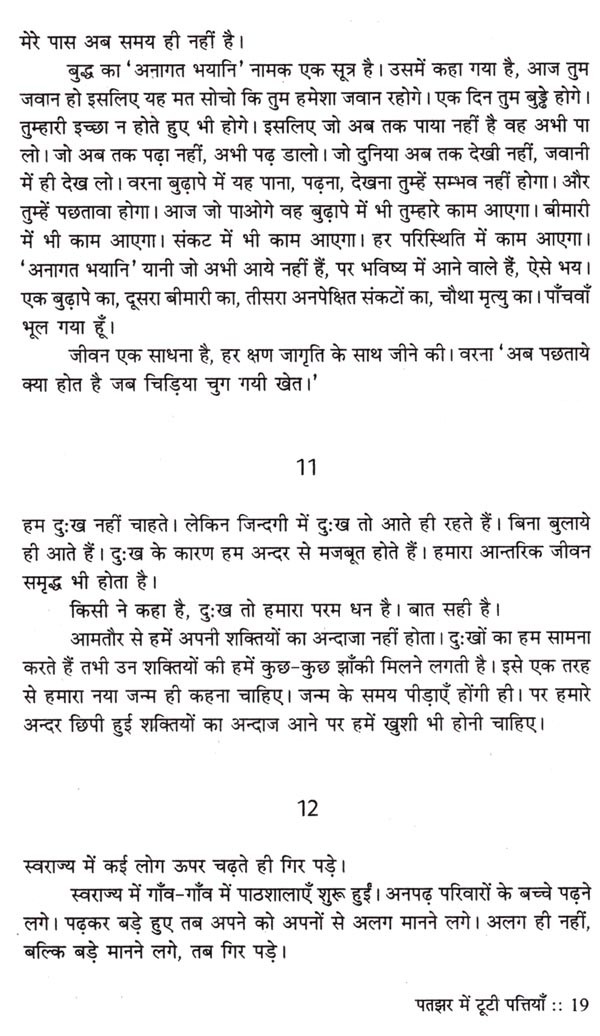 मेरे पास अब समय ही नहीं है।

बुद्ध का 'अनागत भयानि' नामक एक सूत्र है। उसमें कहा गया है, आज तुम जवान हो इसलिए यह मत सोचो कि तुम हमेशा जवान रहोगे। एक दिन तुम बुड्ढे होगे। तुम्हारी इच्छा न होते हुए भी होगे। इसलिए जो अब तक पाया नहीं है वह अभी पा लो। जो अब तक पढ़ा नहीं, अभी पढ़ डालो। जो दुनिया अब तक देखी नहीं, जवानी में ही देख लो। वरना बुढ़ापे में यह पाना, पढ़ना, देखना तुम्हें सम्भव नहीं होगा। और तुम्हें पछतावा होगा। आज जो पाओगे वह बुढ़ापे में भी तुम्हारे काम आएगा। बीमारी में भी काम आएगा। संकट में भी काम आएगा। हर परिस्थिति में काम आएगा। 'अनागत भयानि' यानी जो अभी आये नहीं हैं, पर भविष्य में आने वाले हैं, ऐसे भय। एक बुढ़ापे का, दूसरा बीमारी का, तीसरा अनपेक्षित संकटों का, चौथा मृत्यु का। पाँचवाँ भूल गया हूँ।

जीवन एक साधना है, हर क्षण जागृति के साथ जीने की। वरना 'अब पछताये क्या होत है जब चिड़िया चुग गयी खेत।'

11

हम दुःख नहीं चाहते। लेकिन जिन्दगी में दुःख तो आते ही रहते हैं। बिना बुलाये ही आते हैं। दुःख के कारण हम अन्दर से मजबूत होते हैं। हमारा आन्तरिक जीवन समृद्ध भी होता है।

किसी ने कहा है, दुःख तो हमारा परम धन है। बात सही है।

आमतौर से हमें अपनी शक्तियों का अन्दाजा नहीं होता। दुःखों का हम सामना करते हैं तभी उन शक्तियों की हमें कुछ-कुछ झाँकी मिलने लगती है। इसे एक तरह से हमारा नया जन्म ही कहना चाहिए। जन्म के समय पीड़ाएँ होंगी ही। पर हमारे अन्दर छिपी हुई शक्तियों का अन्दाज आने पर हमें खुशी भी होनी चाहिए।

12

स्वराज्य में कई लोग ऊपर चढ़ते ही गिर पड़े।

स्वराज्य में गाँव-गाँव में पाठशालाएँ शुरू हुईं। अनपढ़ परिवारों के बच्चे पढ़ने लगे। पढ़कर बड़े हुए तब अपने को अपनों से अलग मानने लगे। अलग ही नहीं, बल्कि बड़े मानने लगे, तब गिर पड़े।

पतझर में टूटी पत्तियाँ :: 19